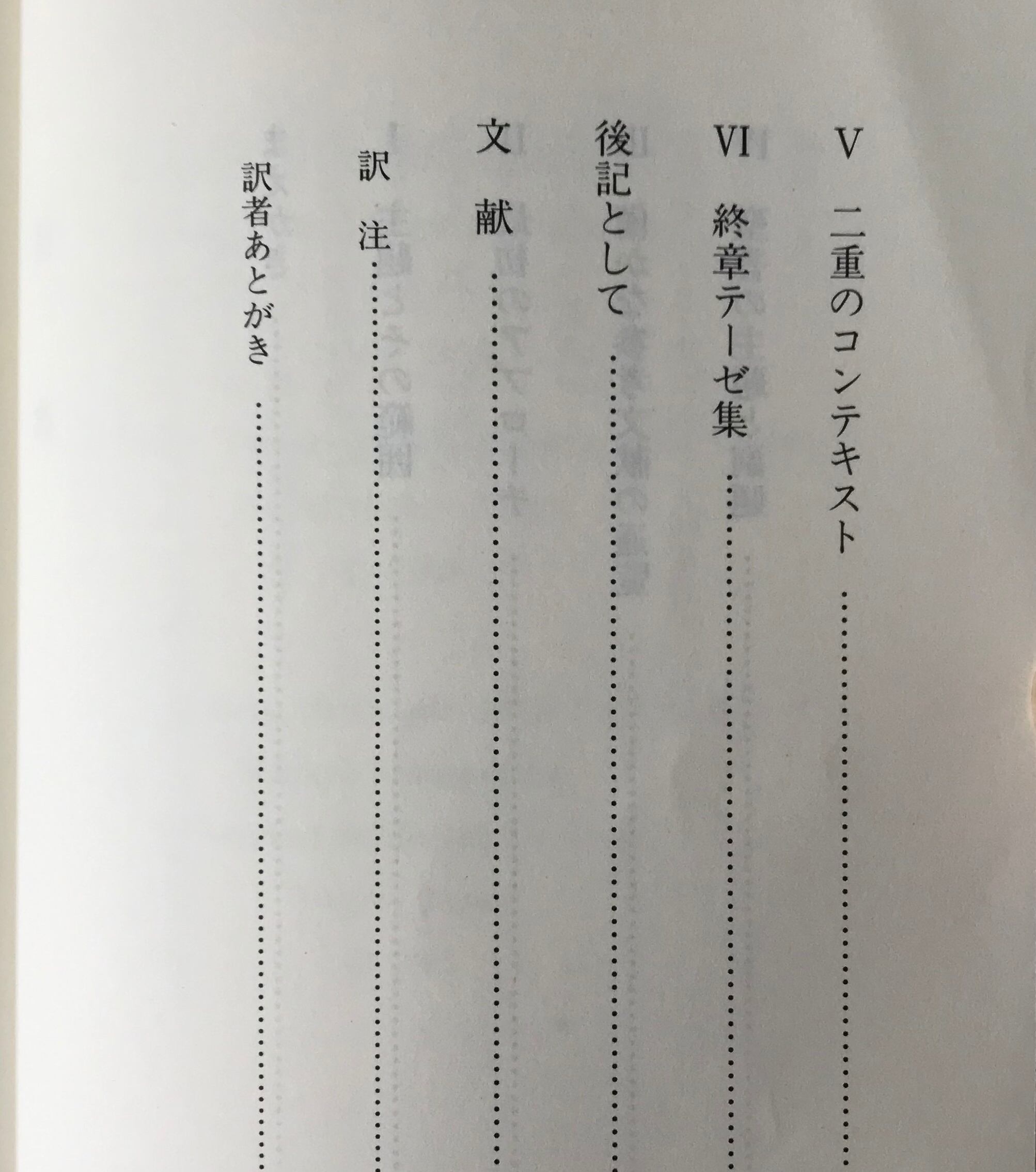 V 二重のコンテキスト

VI 終章テーゼ集

後記として

文 献

訳 注

訳者あとがき